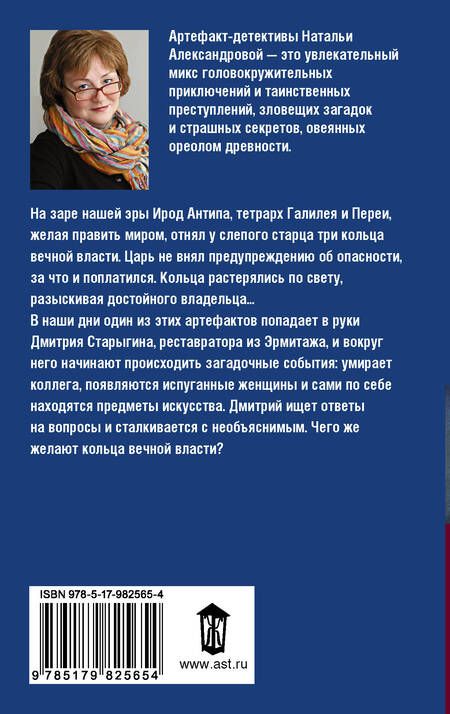 Артефакт-детективы Натальи Александровой — это увлекательный микс головокружительных приключений и таинственных преступлений, зловещих загадок и страшных секретов, овеянных ореолом древности.

На заре нашей эры Ирод Антипа, тетрарх Галилея и Переи, желая править миром, отнял у слепого старца три кольца вечной власти. Царь не внял предупреждению об опасности, за что и поплатился. Кольца растерялись по свету, разыскивая достойного владельца...
В наши дни один из этих артефактов попадает в руки Дмитрия Старыгина, реставратора из Эрмитажа, и вокруг него начинают происходить загадочные события: умирает коллега, появляются испуганные женщины и сами по себе находятся предметы искусства. Дмитрий ищет ответы на вопросы и сталкивается с необъяснимым. Чего же желают кольца вечной власти?

ISBN 978-5-17-982565-4

9 785179 825654

Ж

www.ast.ru